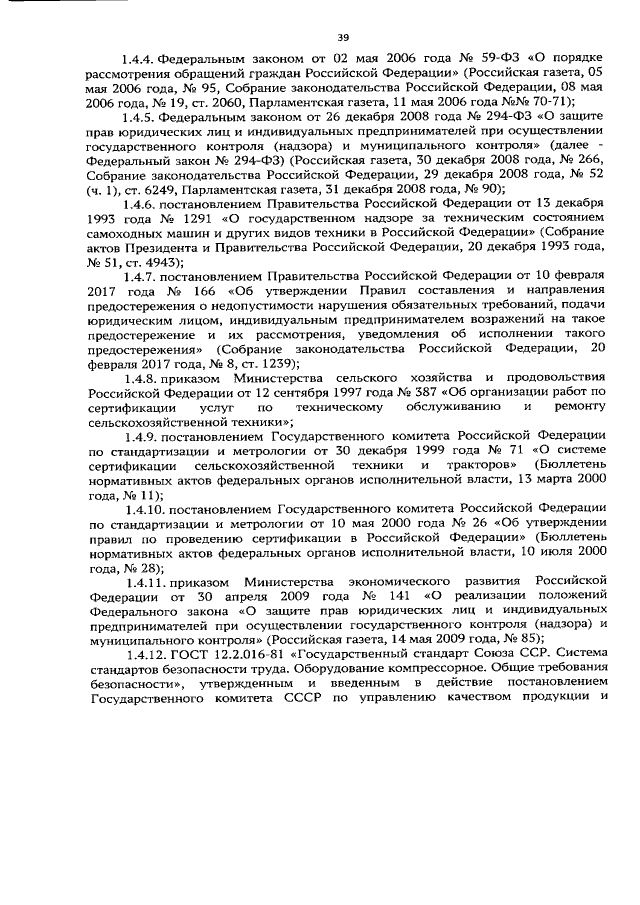 39

1.4.4. Федеральным законом от 02 мая 2006 года № 59-ФЗ «О порядке рассмотрения обращений граждан Российской Федерации» (Российская газета, 05 мая 2006 года, № 95, Собрание законодательства Российской Федерации, 08 мая 2006 года, № 19, ст. 2060, Парламентская газета, 11 мая 2006 года №№ 70-71);

1.4.5. Федеральным законом от 26 декабря 2008 года № 294-ФЗ «О защите прав юридических лиц и индивидуальных предпринимателей при осуществлении государственного контроля (надзора) и муниципального контроля» (далее - Федеральный закон № 294-ФЗ) (Российская газета, 30 декабря 2008 года, № 266, Собрание законодательства Российской Федерации, 29 декабря 2008 года, № 52 (ч. 1), ст. 6249, Парламентская газета, 31 декабря 2008 года, № 90);

1.4.6. постановлением Правительства Российской Федерации от 13 декабря 1993 года № 1291 «О государственном надзоре за техническим состоянием самоходных машин и других видов техники в Российской Федерации» (Собрание актов Президента и Правительства Российской Федерации, 20 декабря 1993 года, № 51, ст. 4943);

1.4.7. постановлением Правительства Российской Федерации от 10 февраля 2017 года № 166 «Об утверждении Правил составления и направления предостережения о недопустимости нарушения обязательных требований, подачи юридическим лицом, индивидуальным предпринимателем возражений на такое предостережение и их рассмотрения, уведомления об исполнении такого предостережения» (Собрание законодательства Российской Федерации, 20 февраля 2017 года, № 8, ст. 1239);

1.4.8. приказом Министерства сельского хозяйства и продовольствия Российской Федерации от 12 сентября 1997 года № 387 «Об организации работ по сертификации услуг по техническому обслуживанию и ремонту сельскохозяйственной техники»;

1.4.9. постановлением Государственного комитета Российской Федерации по стандартизации и метрологии от 30 декабря 1999 года № 71 «О системе сертификации сельскохозяйственной техники и тракторов» (Бюллетень нормативных актов федеральных органов исполнительной власти, 13 марта 2000 года, № 11);

1.4.10. постановлением Государственного комитета Российской Федерации по стандартизации и метрологии от 10 мая 2000 года № 26 «Об утверждении правил по проведению сертификации в Российской Федерации» (Бюллетень нормативных актов федеральных органов исполнительной власти, 10 июля 2000 года, № 28);

1.4.11. приказом Министерства экономического развития Российской Федерации от 30 апреля 2009 года № 141 «О реализации положений Федерального закона «О защите прав юридических лиц и индивидуальных предпринимателей при осуществлении государственного контроля (надзора) и муниципального контроля» (Российская газета, 14 мая 2009 года, № 85);

1.4.12. ГОСТ 12.2.016-81 «Государственный стандарт Союза ССР. Система стандартов безопасности труда. Оборудование компрессорное. Общие требования безопасности», утвержденным и введенным в действие постановлением Государственного комитета СССР по управлению качеством продукции и